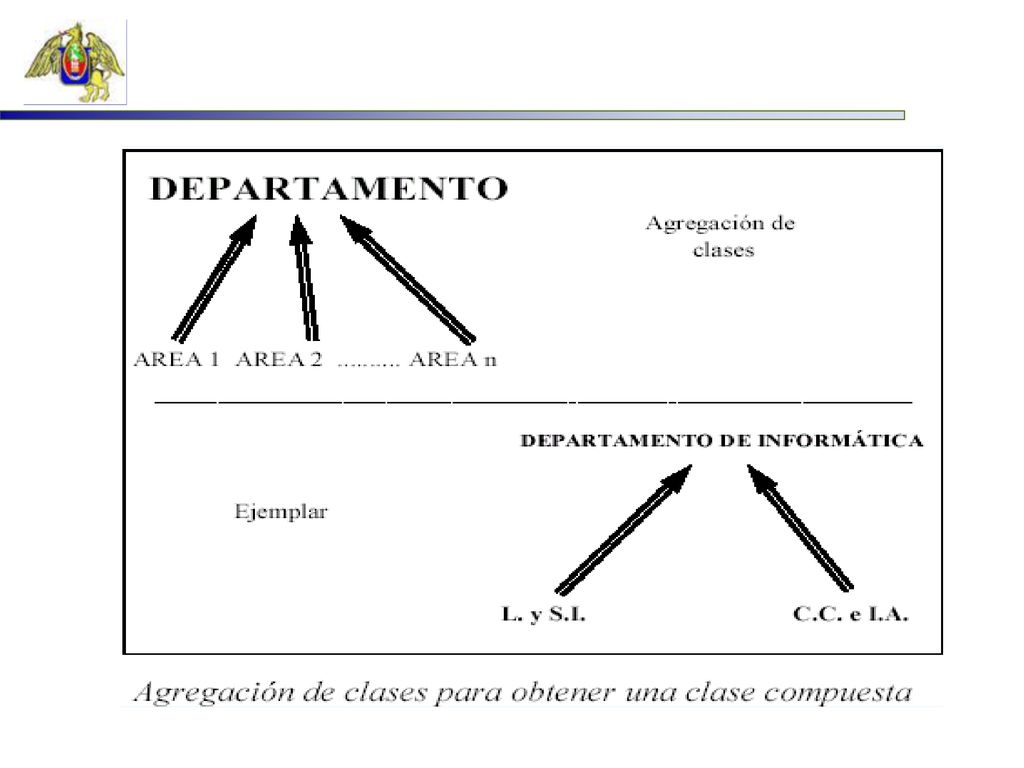 DEPARTAMENTO

Agregación de clases

AREA 1 AREA 2 ......... AREA n

DEPARTAMENTO DE INFORMÁTICA

Ejemplar

L. y S.I.

C.C. e I.A.

Agregación de clases para obtener una clase compuesta